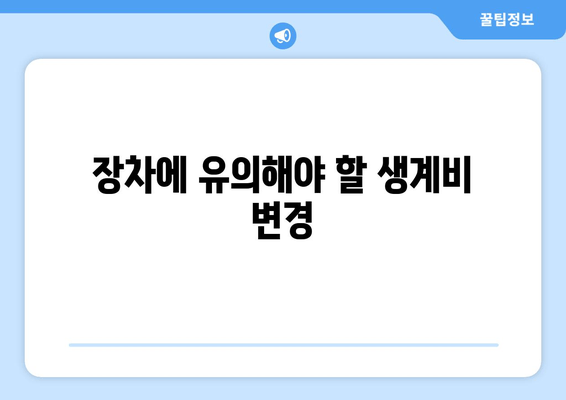 꿀팁정보

장차에 유의해야 할 생계비 변경